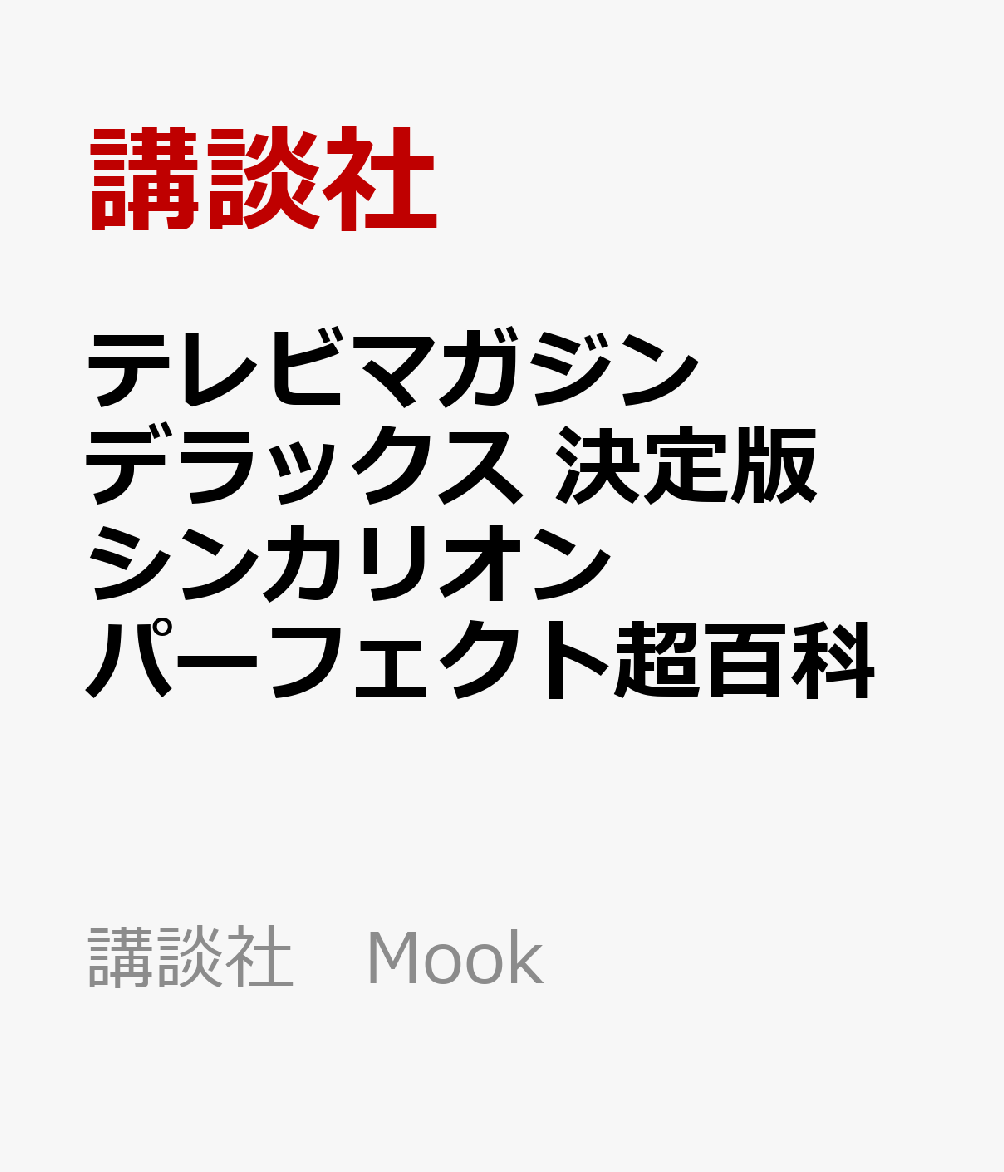 講談社

テレビマガジン
デラックス 決定版
シンカリオン
パーフェクト超百科

講談社　Mook